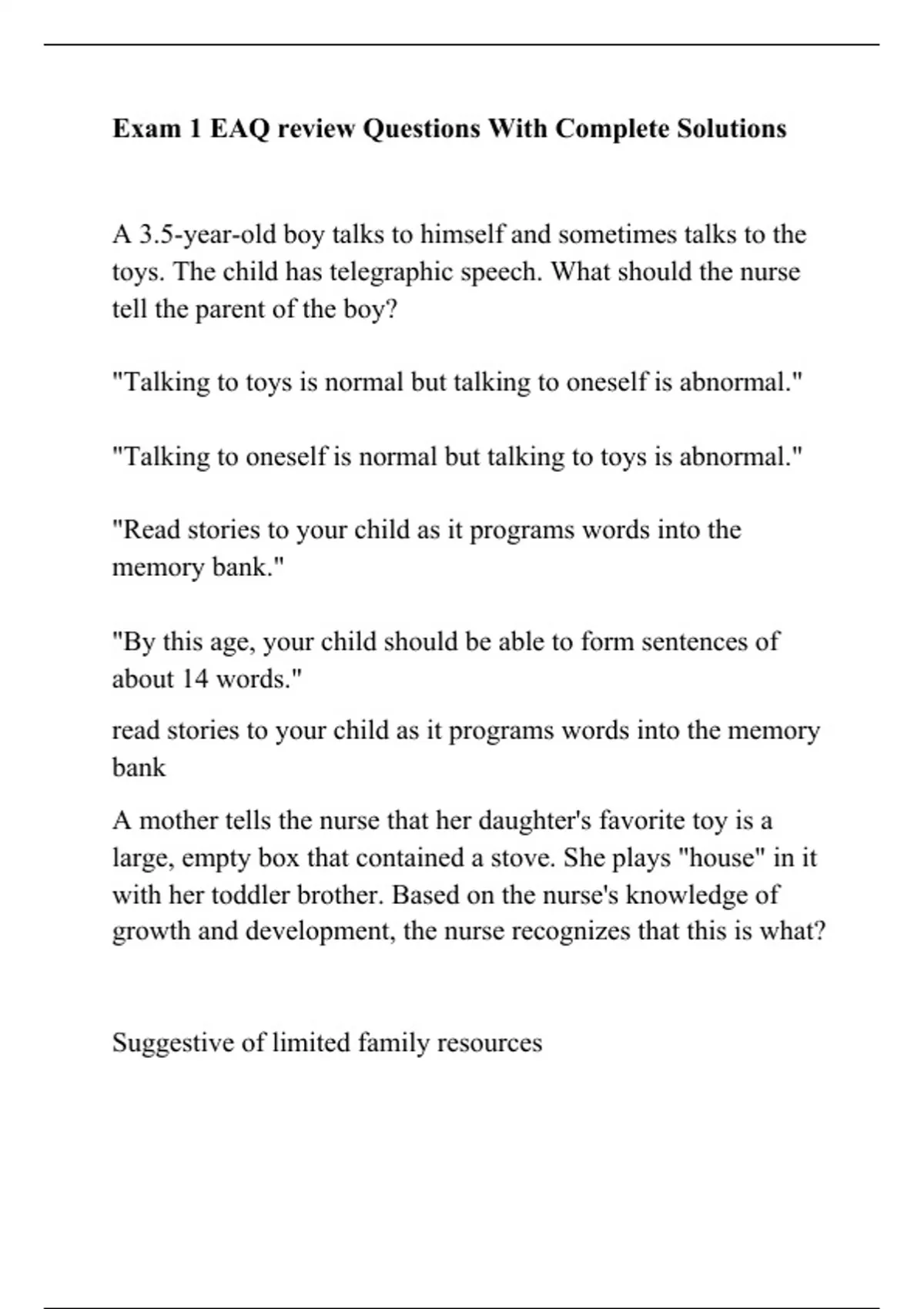 Exam 1 EAQ review Questions With Complete Solutions

A 3.5-year-old boy talks to himself and sometimes talks to the toys. The child has telegraphic speech. What should the nurse tell the parent of the boy?

"Talking to toys is normal but talking to oneself is abnormal."

"Talking to oneself is normal but talking to toys is abnormal."

"Read stories to your child as it programs words into the memory bank."

"By this age, your child should be able to form sentences of about 14 words."

read stories to your child as it programs words into the memory bank

A mother tells the nurse that her daughter's favorite toy is a large, empty box that contained a stove. She plays "house" in it with her toddler brother. Based on the nurse's knowledge of growth and development, the nurse recognizes that this is what?

Suggestive of limited family resources